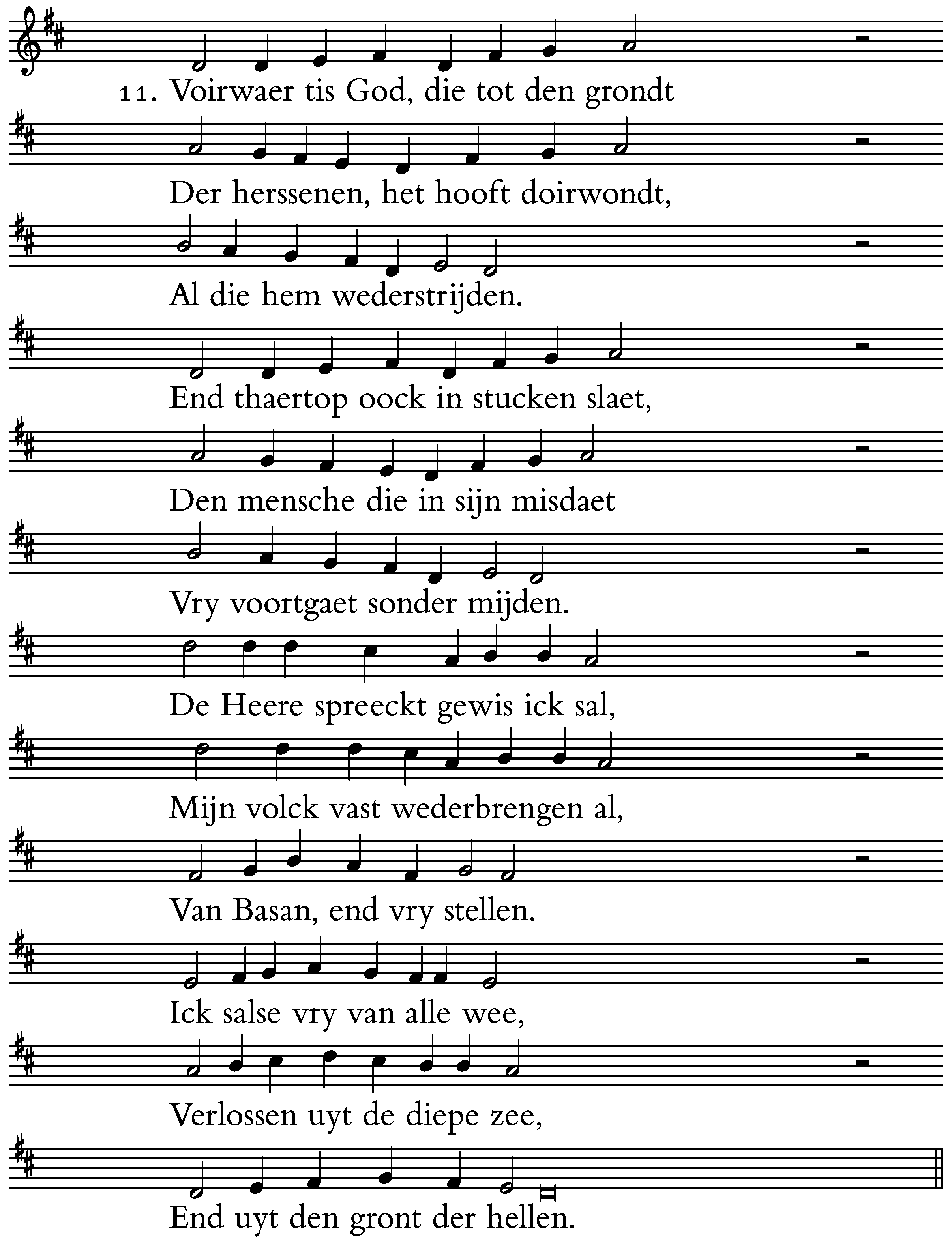 11. Voirwaer tis God, die tot den grondt
Der herssenen, het hooft doirwondt,
Al die hem wederstrijden.
End thaertop oock in stucken slaet,
Den mensche die in sijn misdaet
Vry voortgaet sonder mijden.
De Heere spreeckt gewis ick sal,
Mijn volck vast wederbrengen al,
Van Basan, end vry stellen.
Ick salse vry van alle wee,
Verlossen uyt de diepe zee,
End uyt den gront der hellen.